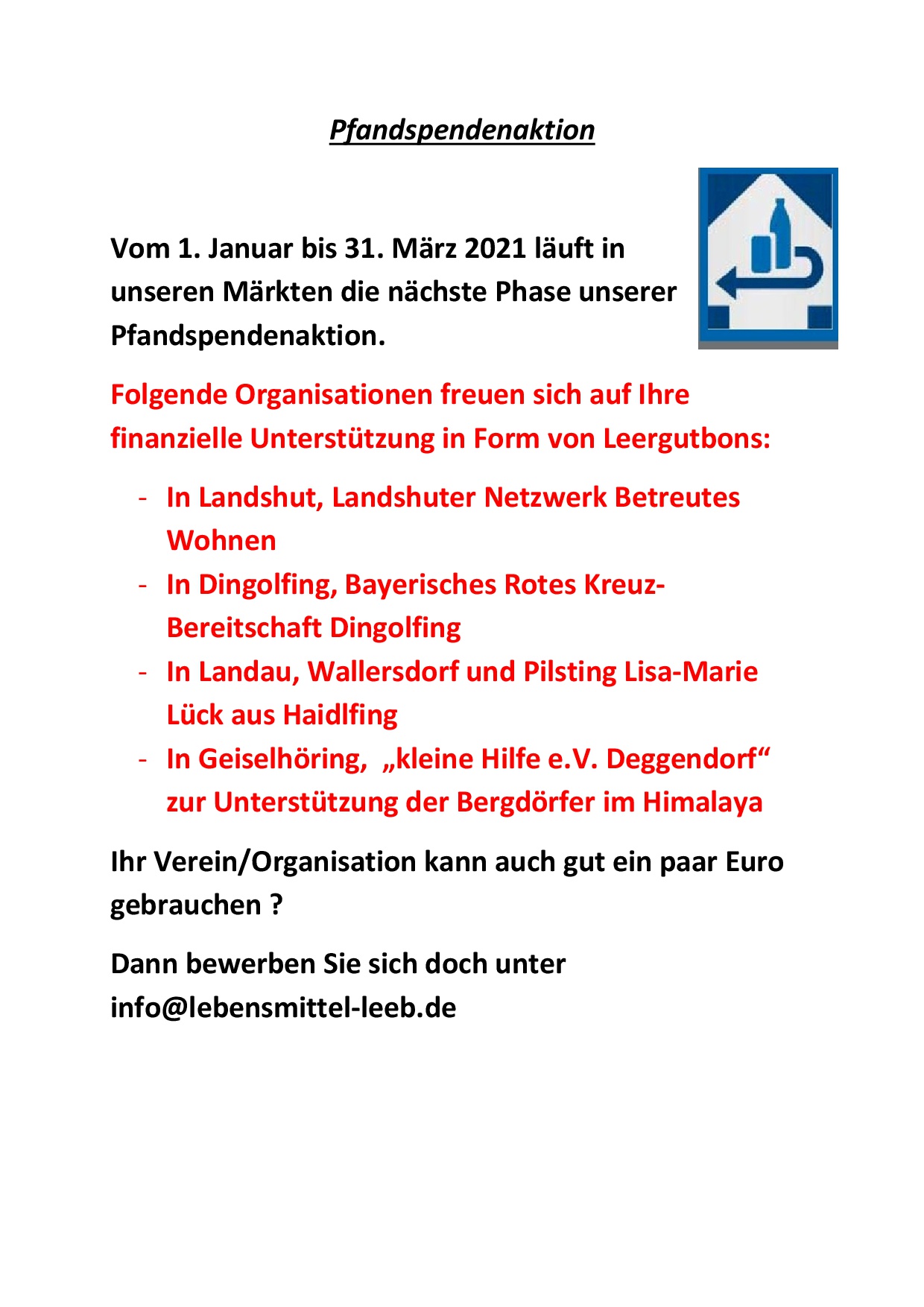 Pfandspendenaktion

Vom 1. Januar bis 31. März 2021 läuft in unseren Märkten die nächste Phase unserer Pfandspendenaktion.

Folgende Organisationen freuen sich auf Ihre finanzielle Unterstützung in Form von Leergutbons:

- In Landshut, Landshuter Netzwerk Betreutes Wohnen
- In Dingolfing, Bayerisches Rotes Kreuz-Bereitschaft Dingolfing
- In Landau, Wallersdorf und Pilsting Lisa-Marie Lück aus Haidlfing
- In Geiselhöring, „kleine Hilfe e.V. Deggendorf“ zur Unterstützung der Bergdörfer im Himalaya

Ihr Verein/Organisation kann auch gut ein paar Euro gebrauchen ?

Dann bewerben Sie sich doch unter info@lebensmittel-leeb.de